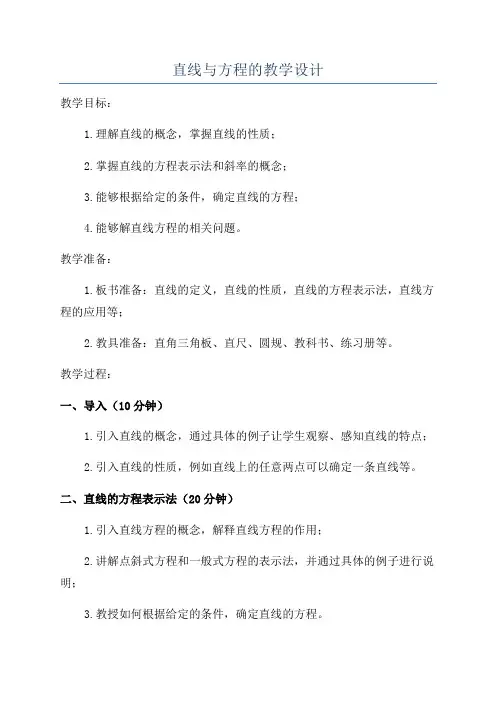 直线与方程的教学设计

教学目标：

1.理解直线的概念，掌握直线的性质；

2.掌握直线的方程表示法和斜率的概念；

3.能够根据给定的条件，确定直线的方程；

4.能够解直线方程的相关问题。

教学准备：

1.板书准备：直线的定义，直线的性质，直线的方程表示法，直线方程的应用等；

2.教具准备：直角三角板、直尺、圆规、教科书、练习册等。

教学过程：

一、导入（10分钟）

1.引入直线的概念，通过具体的例子让学生观察、感知直线的特点；

2.引入直线的性质，例如直线上的任意两点可以确定一条直线等。

二、直线的方程表示法（20分钟）

1.引入直线方程的概念，解释直线方程的作用；

2.讲解点斜式方程和一般式方程的表示法，并通过具体的例子进行说明；

3.教授如何根据给定的条件，确定直线的方程。